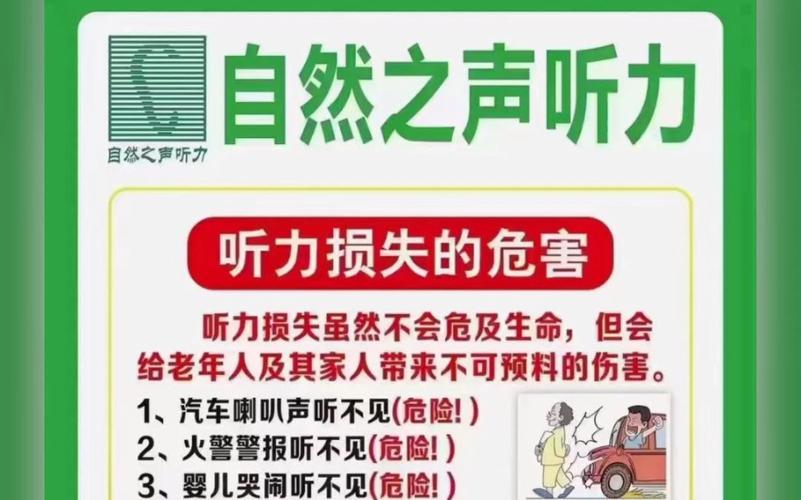 自然之声听力

自然之声听力

听力损失的危害

听力损失虽然不会危及生命，但会给老年人及其家人带来不可预料的伤害。

1、汽车喇叭声听不见(危险!)
2、火警警报听不见(危险!)
3、婴儿哭闹听不见(危险!)